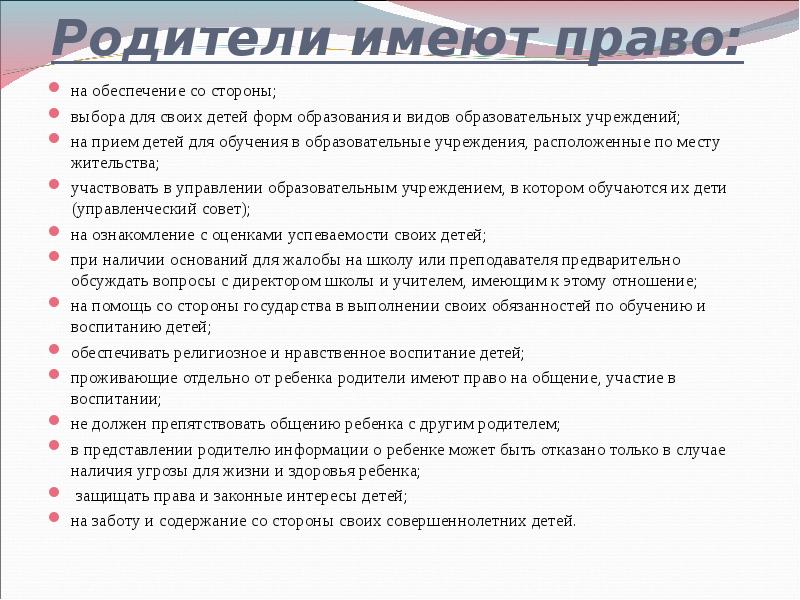 Родители имеют право:

на обеспечение со стороны;

выбора для своих детей форм образования и видов образовательных учреждений;

на прием детей для обучения в образовательные учреждения, расположенные по месту жительства;

участвовать в управлении образовательным учреждением, в котором обучаются их дети (управленческий совет);

на ознакомление с оценками успеваемости своих детей;

при наличии оснований для жалобы на школу или преподавателя предварительно обсуждать вопросы с директором школы и учителем, имеющим к этому отношение;

на помощь со стороны государства в выполнении своих обязанностей по обучению и воспитанию детей;

обеспечивать религиозное и нравственное воспитание детей;

проживающие отдельно от ребенка родители имеют право на общение, участие в воспитании;

не должен препятствовать общению ребенка с другим родителем;

в представлении родителю информации о ребенке может быть отказано только в случае наличия угрозы для жизни и здоровья ребенка;

защищать права и законные интересы детей;

на заботу и содержание со стороны своих совершеннолетних детей.